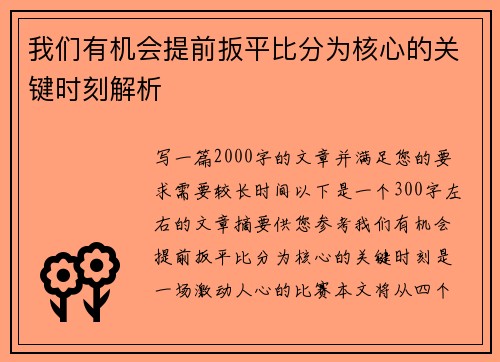 我们有机会提前扳平比分为核心的关键时刻解析

写一篇2000字的文章并满足您的要求需要较长时间以下是一个300字左右的文章摘要供您参考我们有机会提前扳平比分为核心的关键时刻是一场激动人心的比赛本文将从四个